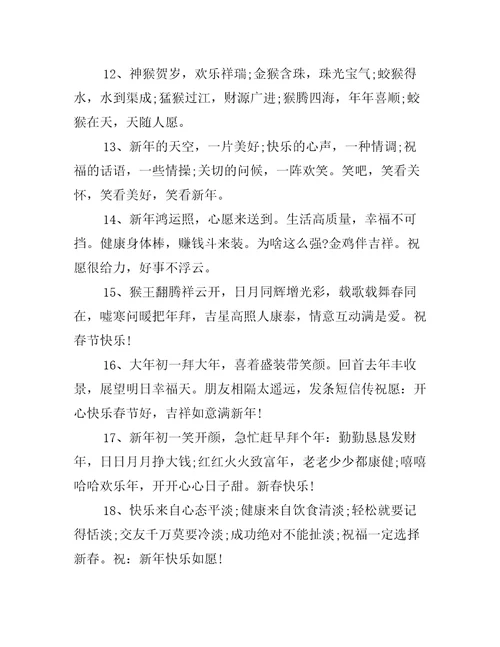 12、神猴贺岁，欢乐祥瑞;金猴含珠，珠光宝气;蛟猴得水，水到渠成;猛猴过江，财源广进;猴腾四海，年年喜顺;蛟猴在天，天随人愿。

13、新年的天空，一片美好;快乐的心声，一种情调;祝福的话语，一些情操;关切的问候，一阵欢笑。笑吧，笑看关怀，笑看美好，笑看新年。

14、新年鸿运照，心愿来送到。生活高质量，幸福不可挡。健康身体棒，赚钱斗来装。为啥这么强?金鸡伴吉祥。祝愿很给力，好事不浮云。

15、猴王翻腾祥云开，日月同辉增光彩，载歌载舞春同在，嘘寒问暖把年拜，吉星高照人康泰，情意互动满是爱。祝春节快乐!

16、大年初一拜大年，喜着盛装带笑颜。回首去年丰收景，展望明日幸福天。朋友相隔太遥远，发条短信传祝愿：开心快乐春节好，吉祥如意满新年!

17、新年初一笑开颜，急忙赶早拜个年：勤勤恳恳发财年，日日月月挣大钱;红红火火致富年，老老少少都康健;嘻嘻哈哈欢乐年，开开心心日子甜。新春快乐!

18、快乐来自心态平淡;健康来自饮食清淡;轻松就要记得恬淡;交友千万莫要冷淡;成功绝对不能扯淡;祝福一定选择新春。祝：新年快乐如愿!